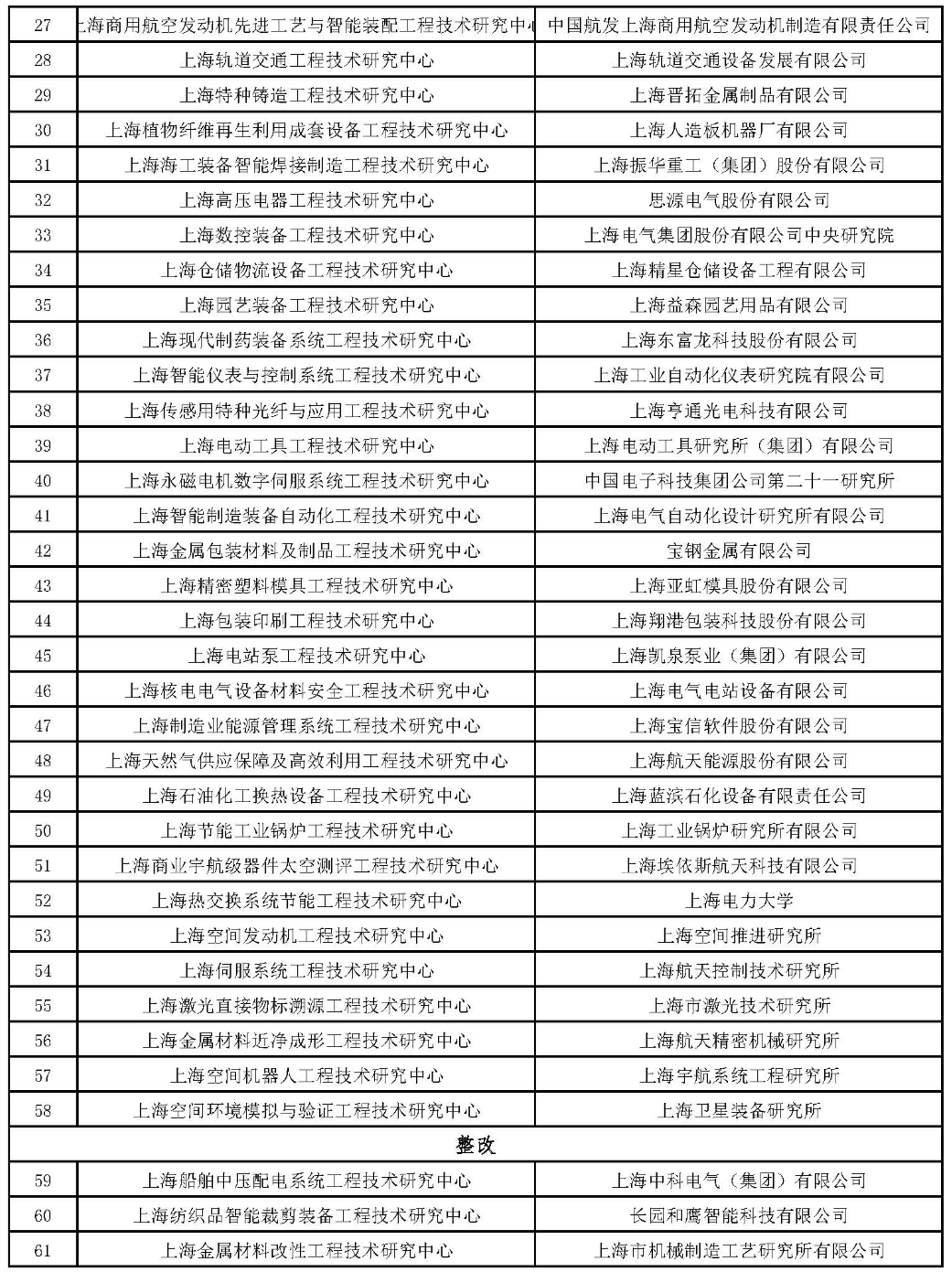 | 27 | 上海商用航空发动机先进工艺与智能装配工程技术研究中心 | 中国航发上海商用航空发动机制造有限责任公司 |
|---|---|---|
| 28 | 上海轨道交通工程技术研究中心 | 上海轨道交通设备发展有限公司 |
| 29 | 上海特种铸造工程技术研究中心 | 上海晋拓金属制品有限公司 |
| 30 | 上海植物纤维再生利用成套设备工程技术研究中心 | 上海人造板机器厂有限公司 |
| 31 | 上海海工装备智能焊接制造工程技术研究中心 | 上海振华重工（集团）股份有限公司 |
| 32 | 上海高压电器工程技术研究中心 | 思源电气股份有限公司 |
| 33 | 上海数控装备工程技术研究中心 | 上海电气集团股份有限公司中央研究院 |
| 34 | 上海仓储物流设备工程技术研究中心 | 上海精星仓储设备工程有限公司 |
| 35 | 上海园艺装备工程技术研究中心 | 上海益森园艺用品有限公司 |
| 36 | 上海现代制药装备系统工程技术研究中心 | 上海东富龙科技股份有限公司 |
| 37 | 上海智能仪表与控制系统工程技术研究中心 | 上海工业自动化仪表研究院有限公司 |
| 38 | 上海传感用特种光纤与应用工程技术研究中心 | 上海亨通光电科技有限公司 |
| 39 | 上海电动工具工程技术研究中心 | 上海电动工具研究所（集团）有限公司 |
| 40 | 上海永磁电机数字伺服系统工程技术研究中心 | 中国电子科技集团公司第二十一研究所 |
| 41 | 上海智能制造装备自动化工程技术研究中心 | 上海电气自动化设计研究所有限公司 |
| 42 | 上海金属包装材料及制品工程技术研究中心 | 宝钢金属有限公司 |
| 43 | 上海精密塑料模具工程技术研究中心 | 上海亚虹模具股份有限公司 |
| 44 | 上海包装印刷工程技术研究中心 | 上海翔港包装科技股份有限公司 |
| 45 | 上海电站泵工程技术研究中心 | 上海凯泉泵业（集团）有限公司 |
| 46 | 上海核电电气设备材料安全工程技术研究中心 | 上海电气电站设备有限公司 |
| 47 | 上海制造业能源管理系统工程技术研究中心 | 上海宝信软件股份有限公司 |
| 48 | 上海天然气供应保障及高效利用工程技术研究中心 | 上海航天能源股份有限公司 |
| 49 | 上海石油化工换热设备工程技术研究中心 | 上海蓝滨石化设备有限责任公司 |
| 50 | 上海节能工业锅炉工程技术研究中心 | 上海工业锅炉研究所有限公司 |
| 51 | 上海商业宇航级器件太空测评工程技术研究中心 | 上海埃依斯航天科技有限公司 |
| 52 | 上海热交换系统节能工程技术研究中心 | 上海电力大学 |
| 53 | 上海空间发动机工程技术研究中心 | 上海空间推进研究所 |
| 54 | 上海伺服系统工程技术研究中心 | 上海航天控制技术研究所 |
| 55 | 上海激光直接物标溯源工程技术研究中心 | 上海市激光技术研究所 |
| 56 | 上海金属材料近净成形工程技术研究中心 | 上海航天精密机械研究所 |
| 57 | 上海空间机器人工程技术研究中心 | 上海宇航系统工程研究所 |
| 58 | 上海空间环境模拟与验证工程技术研究中心 | 上海卫星装备研究所 |
| 整改 | | |
| 59 | 上海船舶中压配电系统工程技术研究中心 | 上海中科电气（集团）有限公司 |
| 60 | 上海纺织品智能裁剪装备工程技术研究中心 | 长园和鹰智能科技有限公司 |
| 61 | 上海金属材料改性工程技术研究中心 | 上海市机械制造工艺研究所有限公司 |